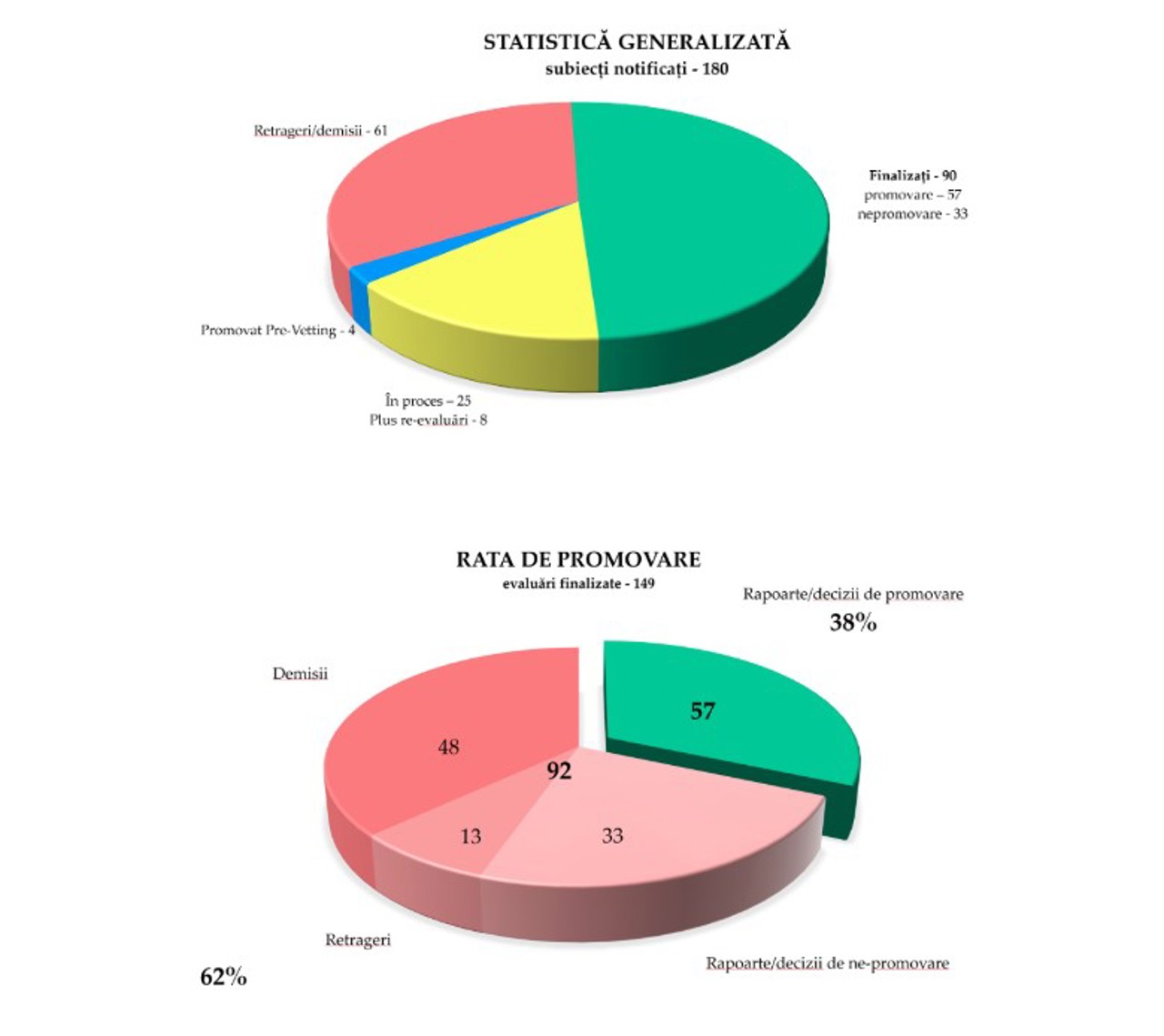 STATISTICĂ GENERALIZATĂ
subiecți notificați - 180

Retrageri/demisii - 61

Finalizați - 90
promovare – 57
nepromovare - 33

Promovat Pre-Vetting - 4

În proces – 25
Plus re-evaluări - 8

RATA DE PROMOVARE
evaluări finalizate - 149

Rapoarte/decizii de promovare
38%

Demisii

57

48

92

13

33

Retrageri

Rapoarte/decizii de ne-promovare

62%